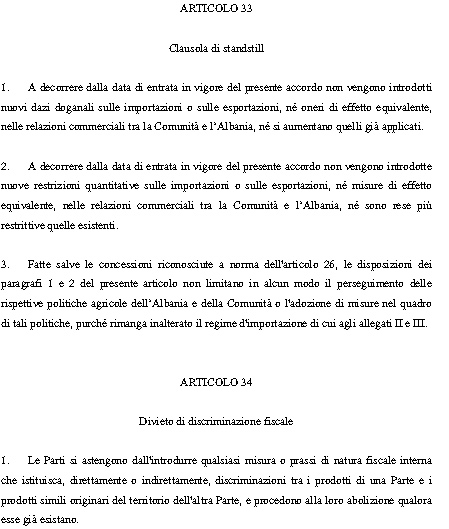 ARTICOLO 33

Clausola di standstill

1. A decorrere dalla data di entrata in vigore del presente accordo non vengono introdotti nuovi dazi doganali sulle importazioni o sulle esportazioni, né oneri di effetto equivalente, nelle relazioni commerciali tra la Comunità e l'Albania, né si aumentano quelli già applicati.

2. A decorrere dalla data di entrata in vigore del presente accordo non vengono introdotte nuove restrizioni quantitative sulle importazioni o sulle esportazioni, né misure di effetto equivalente, nelle relazioni commerciali tra la Comunità e l'Albania, né sono rese più restrittive quelle esistenti.

3. Fatte salve le concessioni riconosciute a norma dell'articolo 26, le disposizioni dei paragrafi 1 e 2 del presente articolo non limitano in alcun modo il perseguimento delle rispettive politiche agricole dell'Albania e della Comunità o l'adozione di misure nel quadro di tali politiche, purché rimanga inalterato il regime d'importazione di cui agli allegati II e III.

ARTICOLO 34

Divieto di discriminazione fiscale

1. Le Parti si astengono dall'introdurre qualsiasi misura o prassi di natura fiscale interna che istituisca, direttamente o indirettamente, discriminazioni tra i prodotti di una Parte e i prodotti simili originari del territorio dell'altra Parte, e procedono alla loro abolizione qualora esse già esistano.